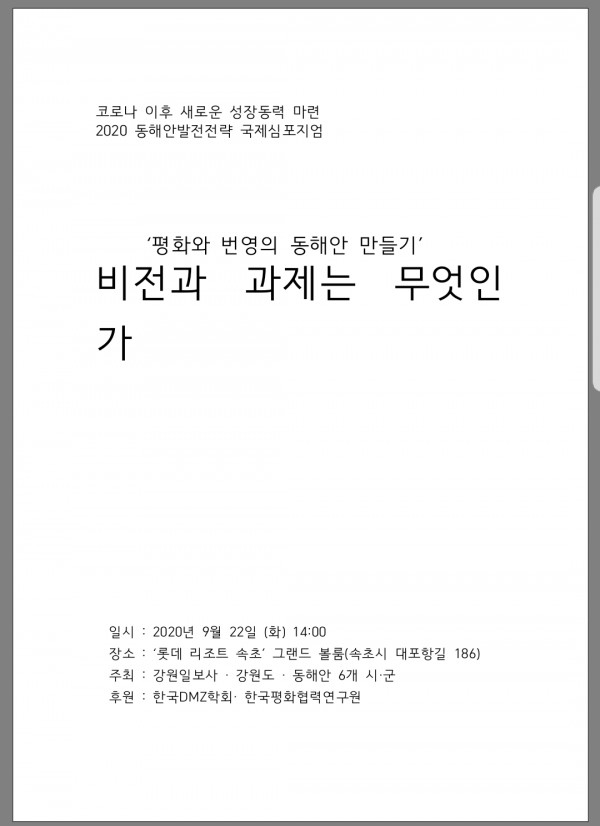 코로나 이후 새로운 성장동력 마련
2020 동해안발전전략 국제심포지엄

'평화와 번영의 동해안 만들기'
비전과 과제는 무엇인가

일시 : 2020년 9월 22일 (화) 14:00
장소 : '롯데 리조트 속초' 그랜드 볼룸(속초시 대포항길 186)
주최 : 강원일보사 · 강원도 · 동해안 6개 시·군
후원 : 한국DMZ학회· 한국평화협력연구원